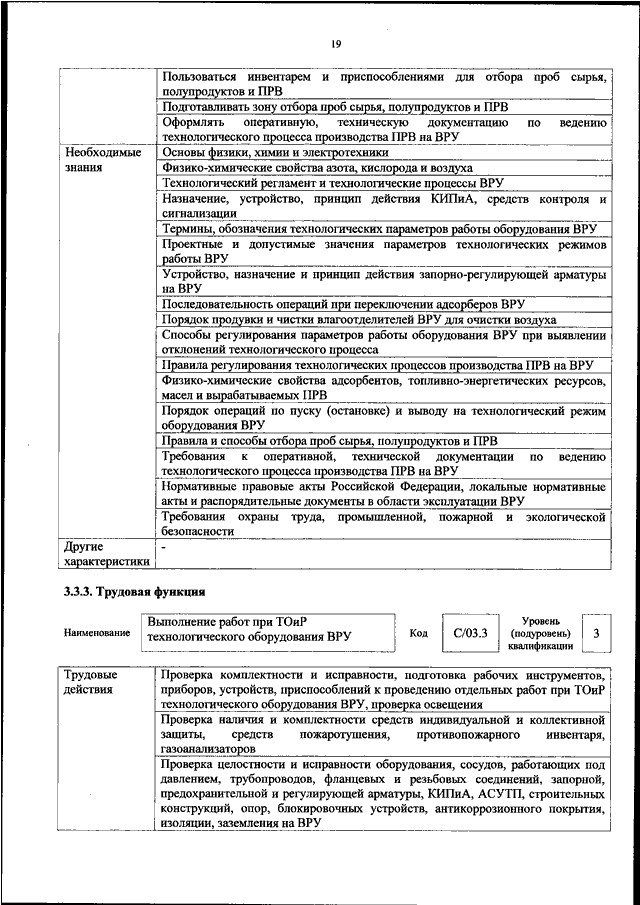 19

| | |
|---|---|
| | Пользоваться инвентарем и приспособлениями для отбора проб сырья, полупродуктов и ПРВ |
| | Подготавливать зону отбора проб сырья, полупродуктов и ПРВ |
| | Оформлять оперативную, техническую документацию по ведению технологического процесса производства ПРВ на ВРУ |
| Необходимые знания | Основы физики, химии и электротехники |
| | Физико-химические свойства азота, кислорода и воздуха |
| | Технологический регламент и технологические процессы ВРУ |
| | Назначение, устройство, принцип действия КИПиА, средств контроля и сигнализации |
| | Термины, обозначения технологических параметров работы оборудования ВРУ |
| | Проектные и допустимые значения параметров технологических режимов работы ВРУ |
| | Устройство, назначение и принцип действия запорно-регулирующей арматуры на ВРУ |
| | Последовательность операций при переключении адсорберов ВРУ |
| | Порядок продувки и чистки влагоотделителей ВРУ для очистки воздуха |
| | Способы регулирования параметров работы оборудования ВРУ при выявлении отклонений технологического процесса |
| | Правила регулирования технологических процессов производства ПРВ на ВРУ |
| | Физико-химические свойства адсорбентов, топливно-энергетических ресурсов, масел и вырабатываемых ПРВ |
| | Порядок операций по пуску (остановке) и выводу на технологический режим оборудования ВРУ |
| | Правила и способы отбора проб сырья, полупродуктов и ПРВ |
| | Требования к оперативной, технической документации по ведению технологического процесса производства ПРВ на ВРУ |
| | Нормативные правовые акты Российской Федерации, локальные нормативные акты и распорядительные документы в области эксплуатации ВРУ |
| | Требования охраны труда, промышленной, пожарной и экологической безопасности |
| Другие характеристики | - |

3.3.3. Трудовая функция

| Наименование | Выполнение работ при ТОиР технологического оборудования ВРУ | Код | С/03.3 | Уровень (подуровень) квалификации | 3 |
|---|---|---|---|---|---|

| | |
|---|---|
| Трудовые действия | Проверка комплектности и исправности, подготовка рабочих инструментов, приборов, устройств, приспособлений к проведению отдельных работ при ТОиР технологического оборудования ВРУ, проверка освещения |
| | Проверка наличия и комплектности средств индивидуальной и коллективной защиты, средств пожаротушения, противопожарного инвентаря, газоанализаторов |
| | Проверка целостности и исправности оборудования, сосудов, работающих под давлением, трубопроводов, фланцевых и резьбовых соединений, запорной, предохранительной и регулирующей арматуры, КИПиА, АСУТП, строительных конструкций, опор, блокировочных устройств, антикоррозионного покрытия, изоляции, заземления на ВРУ |